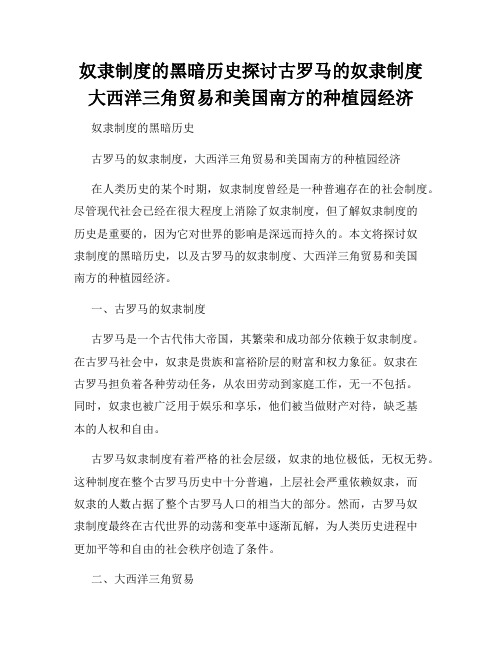 奴隶制度的黑暗历史探讨古罗马的奴隶制度大西洋三角贸易和美国南方的种植园经济

奴隶制度的黑暗历史

古罗马的奴隶制度，大西洋三角贸易和美国南方的种植园经济

在人类历史的某个时期，奴隶制度曾经是一种普遍存在的社会制度。尽管现代社会已经在很大程度上消除了奴隶制度，但了解奴隶制度的历史是重要的，因为它对世界的影响是深远而持久的。本文将探讨奴隶制度的黑暗历史，以及古罗马的奴隶制度、大西洋三角贸易和美国南方的种植园经济。

一、古罗马的奴隶制度

古罗马是一个古代伟大帝国，其繁荣和成功部分依赖于奴隶制度。在古罗马社会中，奴隶是贵族和富裕阶层的财富和权力象征。奴隶在古罗马担负着各种劳动任务，从农田劳动到家庭工作，无一不包括。同时，奴隶也被广泛用于娱乐和享乐，他们被当做财产对待，缺乏基本的人权和自由。

古罗马奴隶制度有着严格的社会层级，奴隶的地位极低，无权无势。这种制度在整个古罗马历史中十分普遍，上层社会严重依赖奴隶，而奴隶的人数占据了整个古罗马人口的相当大的部分。然而，古罗马奴隶制度最终在古代世界的动荡和变革中逐渐瓦解，为人类历史进程中更加平等和自由的社会秩序创造了条件。

二、大西洋三角贸易